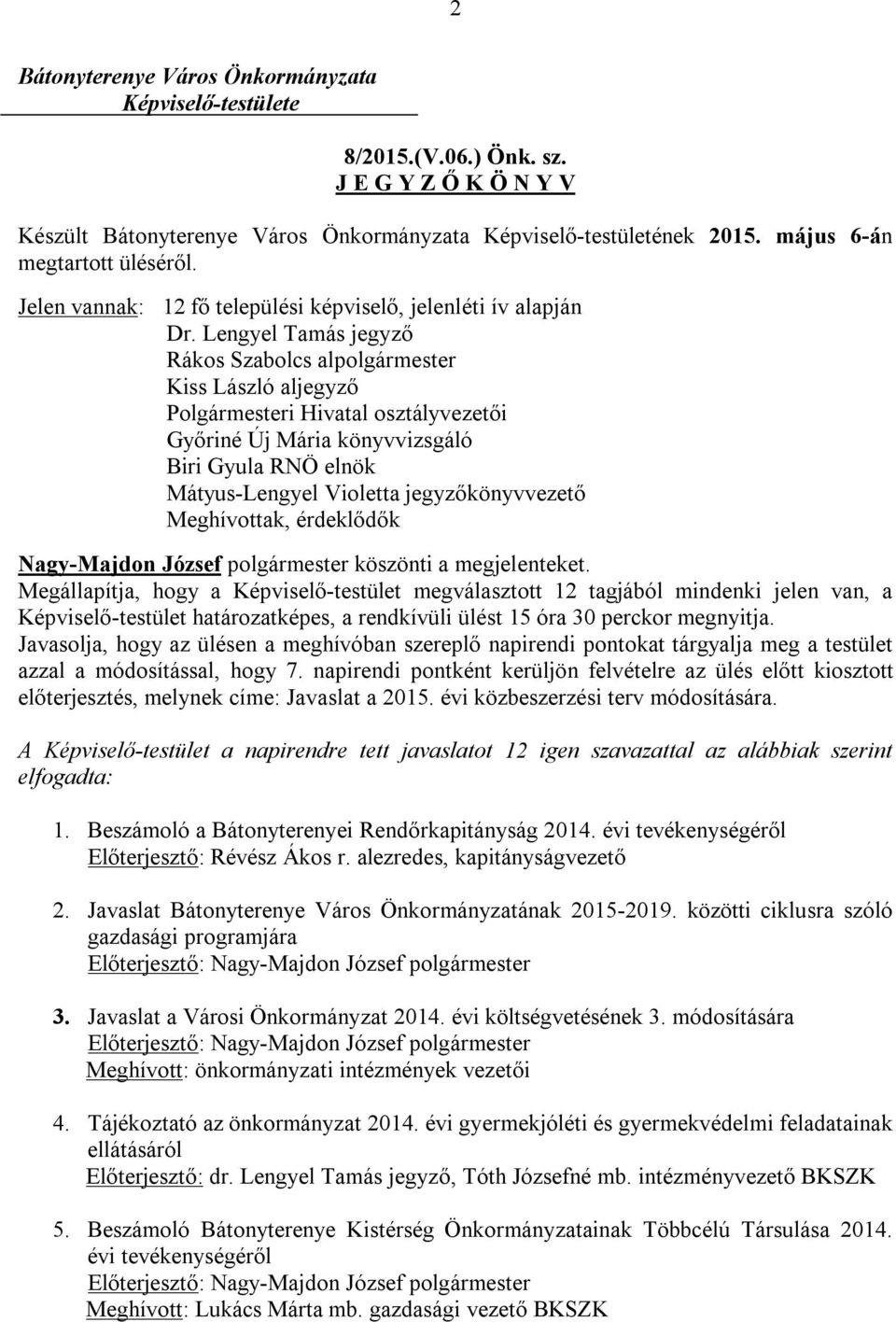 2

Bátonyterenye Város Önkormányzata
Képviselő-testülete

8/2015.(V.06.) Önk. sz.
J E G Y Z Ő K Ö N Y V

Készült Bátonyterenye Város Önkormányzata Képviselő-testületének 2015. május 6-án megtartott üléséről.

Jelen vannak: 12 fő települési képviselő, jelenléti ív alapján
Dr. Lengyel Tamás jegyző
Rákos Szabolcs alpolgármester
Kiss László aljegyző
Polgármesteri Hivatal osztályvezetői
Győriné Új Mária könyvvizsgáló
Biri Gyula RNÖ elnök
Mátyus-Lengyel Violetta jegyzőkönyvvezető
Meghívottak, érdeklődők

Nagy-Majdon József polgármester köszönti a megjelenteket.
Megállapítja, hogy a Képviselő-testület megválasztott 12 tagjából mindenki jelen van, a Képviselő-testület határozatképes, a rendkívüli ülést 15 óra 30 perckor megnyitja.
Javasolja, hogy az ülésen a meghívóban szereplő napirendi pontokat tárgyalja meg a testület azzal a módosítással, hogy 7. napirendi pontként kerüljön felvételre az ülés előtt kiosztott előterjesztés, melynek címe: Javaslat a 2015. évi közbeszerzési terv módosítására.

A Képviselő-testület a napirendre tett javaslatot 12 igen szavazattal az alábbiak szerint elfogadta:

1. Beszámoló a Bátonyterenyei Rendőrkapitányság 2014. évi tevékenységéről
Előterjesztő: Révész Ákos r. alezredes, kapitányságvezető

2. Javaslat Bátonyterenye Város Önkormányzatának 2015-2019. közötti ciklusra szóló gazdasági programjára
Előterjesztő: Nagy-Majdon József polgármester

3. Javaslat a Városi Önkormányzat 2014. évi költségvetésének 3. módosítására
Előterjesztő: Nagy-Majdon József polgármester
Meghívott: önkormányzati intézmények vezetői

4. Tájékoztató az önkormányzat 2014. évi gyermekjóléti és gyermekvédelmi feladatainak ellátásáról
Előterjesztő: dr. Lengyel Tamás jegyző, Tóth Józsefné mb. intézményvezető BKSZK

5. Beszámoló Bátonyterenye Kistérség Önkormányzatainak Többcélú Társulása 2014. évi tevékenységéről
Előterjesztő: Nagy-Majdon József polgármester
Meghívott: Lukács Márta mb. gazdasági vezető BKSZK